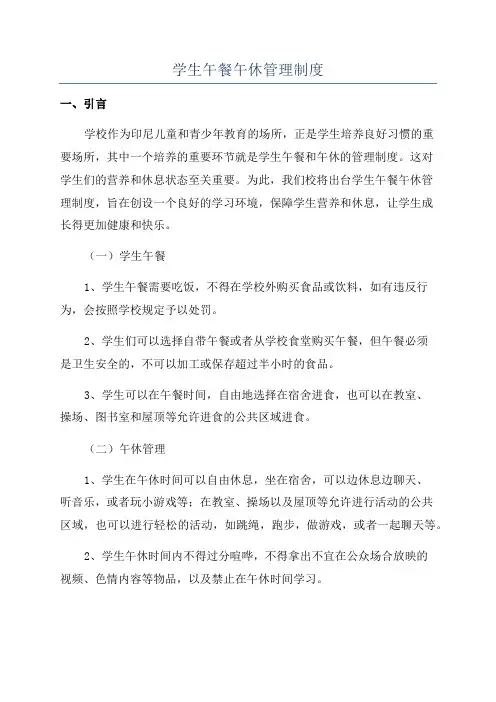 学生午餐午休管理制度

一、引言

学校作为印尼儿童和青少年教育的场所，正是学生培养良好习惯的重要场所，其中一个培养的重要环节就是学生午餐和午休的管理制度。这对学生们的营养和休息状态至关重要。为此，我们校将出台学生午餐午休管理制度，旨在创设一个良好的学习环境，保障学生营养和休息，让学生成长得更加健康和快乐。

（一）学生午餐

1、学生午餐需要吃饭，不得在学校外购买食品或饮料，如有违反行为，会按照学校规定予以处罚。

2、学生们可以选择自带午餐或者从学校食堂购买午餐，但午餐必须是卫生安全的，不可以加工或保存超过半小时的食品。

3、学生可以在午餐时间，自由地选择在宿舍进食，也可以在教室、操场、图书室和屋顶等允许进食的公共区域进食。

（二）午休管理

1、学生在午休时间可以自由休息，坐在宿舍，可以边休息边聊天、听音乐，或者玩小游戏等；在教室、操场以及屋顶等允许进行活动的公共区域，也可以进行轻松的活动，如跳绳，跑步，做游戏，或者一起聊天等。

2、学生午休时间内不得过分喧哗，不得拿出不宜在公众场合放映的视频、色情内容等物品，以及禁止在午休时间学习。